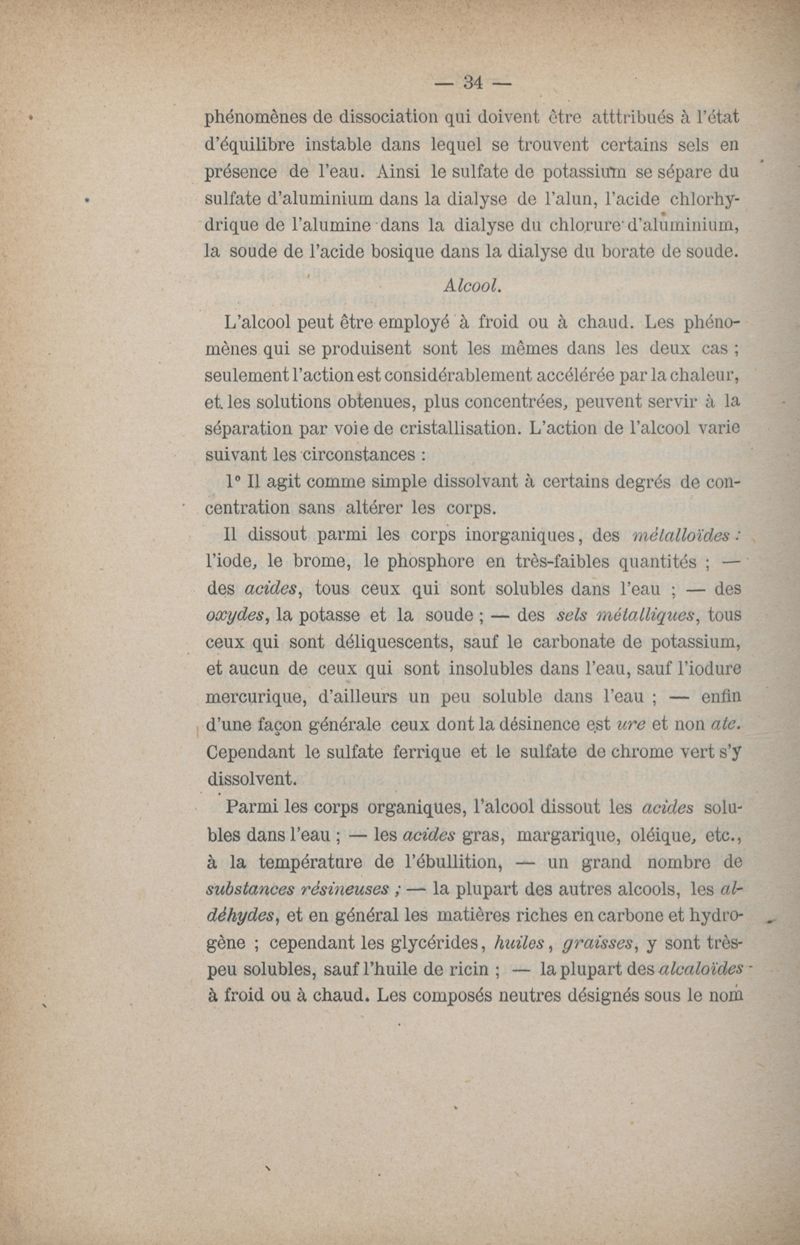 — 34 —

phénomènes de dissociation qui doivent être atttribués à l'état d'équilibre instable dans lequel se trouvent certains sels en présence de l'eau. Ainsi le sulfate de potassium se sépare du sulfate d'aluminium dans la dialyse de l'alun, l'acide chlorhydrique de l'alumine dans la dialyse du chlorure d'aluminium, la soude de l'acide bosique dans la dialyse du borate de soude.

Alcool.

L'alcool peut être employé à froid ou à chaud. Les phénomènes qui se produisent sont les mêmes dans les deux cas ; seulement l'action est considérablement accélérée par la chaleur, et les solutions obtenues, plus concentrées, peuvent servir à la séparation par voie de cristallisation. L'action de l'alcool varie suivant les circonstances :

1° Il agit comme simple dissolvant à certains degrés de concentration sans altérer les corps.

Il dissout parmi les corps inorganiques, des métalloïdes : l'iode, le brome, le phosphore en très-faibles quantités ; — des acides, tous ceux qui sont solubles dans l'eau ; — des oxydes, la potasse et la soude ; — des sels métalliques, tous ceux qui sont déliquescents, sauf le carbonate de potassium, et aucun de ceux qui sont insolubles dans l'eau, sauf l'iodure mercurique, d'ailleurs un peu soluble dans l'eau ; — enfin d'une façon générale ceux dont la désinence est ure et non ate. Cependant le sulfate ferrique et le sulfate de chrome vert s'y dissolvent.

Parmi les corps organiques, l'alcool dissout les acides solubles dans l'eau ; — les acides gras, margarique, oléique, etc., à la température de l'ébullition, — un grand nombre de substances résineuses ; — la plupart des autres alcools, les aldéhydes, et en général les matières riches en carbone et hydrogène ; cependant les glycérides, huiles, graisses, y sont très-peu solubles, sauf l'huile de ricin ; — la plupart des alcaloïdes à froid ou à chaud. Les composés neutres désignés sous le nom